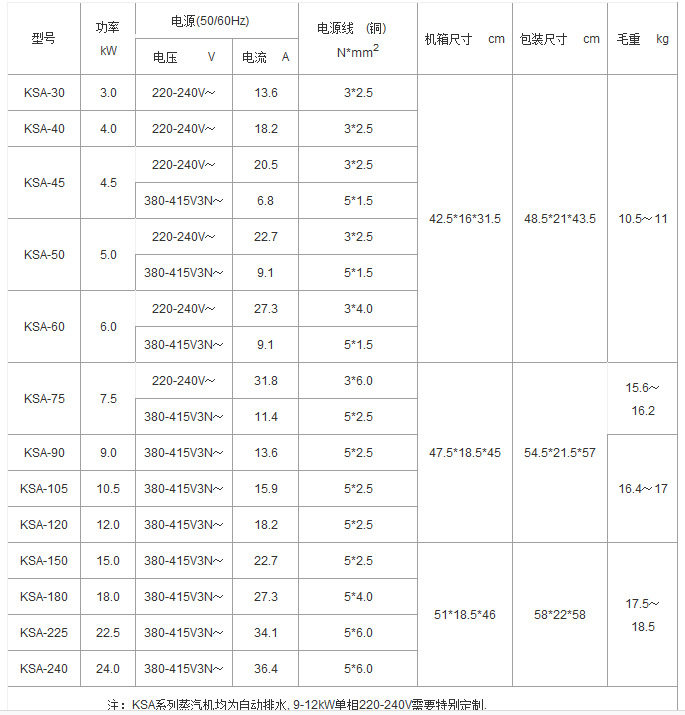 | 型号 | 功率 kW | 电源(50/60Hz) 电压 V | 电源(50/60Hz) 电流 A | 电源线 (铜) N*mm$^2$ | 机箱尺寸 cm | 包装尺寸 cm | 毛重 kg |
|---|---|---|---|---|---|---|---|
| KSA-30 | 3.0 | 220-240V~ | 13.6 | 3*2.5 | 42.5*16*31.5 | 48.5*21*43.5 | 10.5～11 |
| KSA-40 | 4.0 | 220-240V~ | 18.2 | 3*2.5 | | | |
| KSA-45 | 4.5 | 220-240V~ | 20.5 | 3*2.5 | | | |
| | | 380-415V3N~ | 6.8 | 5*1.5 | | | |
| KSA-50 | 5.0 | 220-240V~ | 22.7 | 3*2.5 | | | |
| | | 380-415V3N~ | 9.1 | 5*1.5 | | | |
| KSA-60 | 6.0 | 220-240V~ | 27.3 | 3*4.0 | | | |
| | | 380-415V3N~ | 9.1 | 5*1.5 | | | |
| KSA-75 | 7.5 | 220-240V~ | 31.8 | 3*6.0 | 47.5*18.5*45 | 54.5*21.5*57 | 15.6～16.2 |
| | | 380-415V3N~ | 11.4 | 5*2.5 | | | |
| KSA-90 | 9.0 | 380-415V3N~ | 13.6 | 5*2.5 | | | 16.4～17 |
| KSA-105 | 10.5 | 380-415V3N~ | 15.9 | 5*2.5 | | | |
| KSA-120 | 12.0 | 380-415V3N~ | 18.2 | 5*2.5 | | | |
| KSA-150 | 15.0 | 380-415V3N~ | 22.7 | 5*2.5 | 51*18.5*46 | 58*22*58 | 17.5～18.5 |
| KSA-180 | 18.0 | 380-415V3N~ | 27.3 | 5*4.0 | | | |
| KSA-225 | 22.5 | 380-415V3N~ | 34.1 | 5*6.0 | | | |
| KSA-240 | 24.0 | 380-415V3N~ | 36.4 | 5*6.0 | | | |

注：KSA系列蒸汽机均为自动排水, 9-12kW单相220-240V需要特别定制.